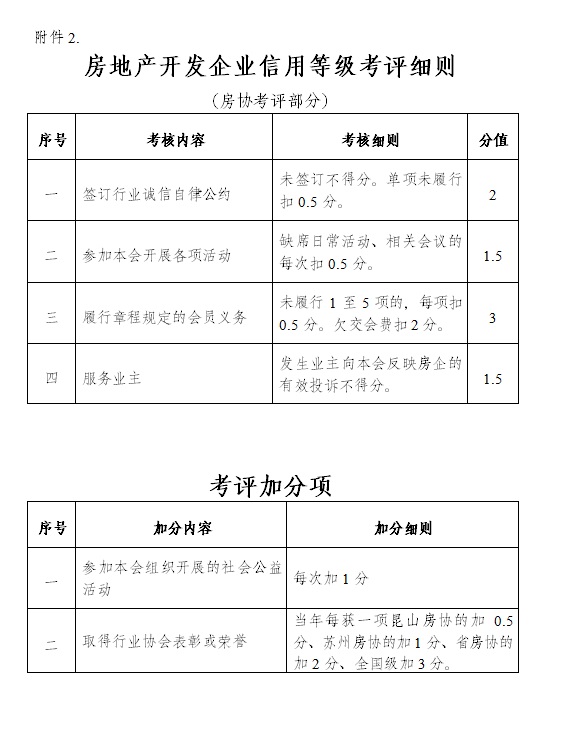 附件 2.

房地产开发企业信用等级考评细则

（房协考评部分）

| 序号 | 考核内容 | 考核细则 | 分值 |
|---|---|---|---|
| 一 | 签订行业诚信自律公约 | 未签订不得分。单项未履行扣 0.5 分。 | 2 |
| 二 | 参加本会开展各项活动 | 缺席日常活动、相关会议的每次扣 0.5 分。 | 1.5 |
| 三 | 履行章程规定的会员义务 | 未履行 1 至 5 项的，每项扣 0.5 分。欠交会费扣 2 分。 | 3 |
| 四 | 服务业主 | 发生业主向本会反映房企的有效投诉不得分。 | 1.5 |

考评加分项

| 序号 | 加分内容 | 加分细则 |
|---|---|---|
| 一 | 参加本会组织开展的社会公益活动 | 每次加 1 分 |
| 二 | 取得行业协会表彰或荣誉 | 当年每获一项昆山房协的加 0.5 分、苏州房协的加 1 分、省房协的加 2 分、全国级加 3 分。 |